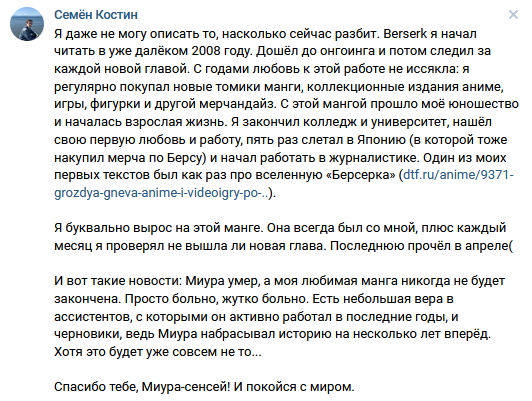 Семён Костин

Я даже не могу описать то, насколько сейчас разбит. Berserk я начал читать в уже далёком 2008 году. Дошёл до онгоинга и потом следил за каждой новой главой. С годами любовь к этой работе не иссякла: я регулярно покупал новые томики манги, коллекционные издания аниме, игры, фигурки и другой мерчандайз. С этой мангой прошло моё юношество и началась взрослая жизнь. Я закончил колледж и университет, нашёл свою первую любовь и работу, пять раз слетал в Японию (в которой тоже накупил мерча по Берсу) и начал работать в журналистике. Один из моих первых текстов был как раз про вселенную «Берсерка» (dtf.ru/anime/9371-grozdya-gneva-anime-i-videoigry-po-..).

Я буквально вырос на этой манге. Она всегда был со мной, плюс каждый месяц я проверял не вышла ли новая глава. Последнюю прочёл в апреле(

И вот такие новости: Миура умер, а моя любимая манга никогда не будет закончена. Просто больно, жутко больно. Есть небольшая вера в ассистентов, с которыми он активно работал в последние годы, и черновики, ведь Миура набрасывал историю на несколько лет вперёд. Хотя это будет уже совсем не то...

Спасибо тебе, Миура-сенсей! И покойся с миром.